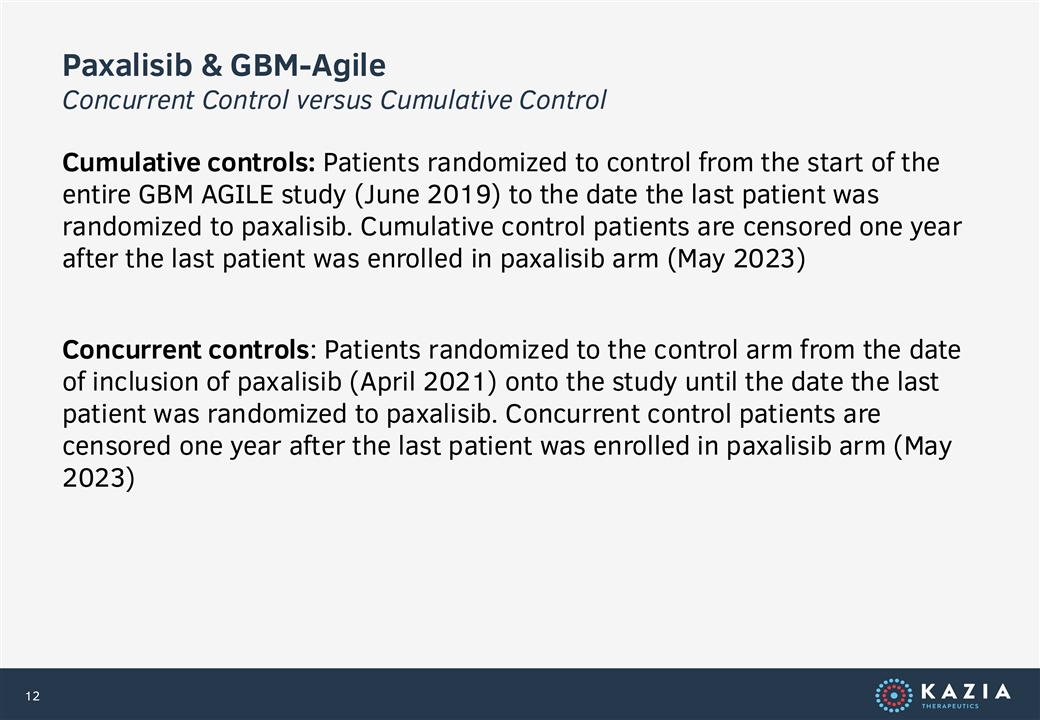 Paxalisib & GBM-Agile
Concurrent Control versus Cumulative Control

Cumulative controls: Patients randomized to control from the start of the entire GBM AGILE study (June 2019) to the date the last patient was randomized to paxalisib. Cumulative control patients are censored one year after the last patient was enrolled in paxalisib arm (May 2023)

Concurrent controls: Patients randomized to the control arm from the date of inclusion of paxalisib (April 2021) onto the study until the date the last patient was randomized to paxalisib. Concurrent control patients are censored one year after the last patient was enrolled in paxalisib arm (May 2023)

12

KAZIA
THERAPEUTICS